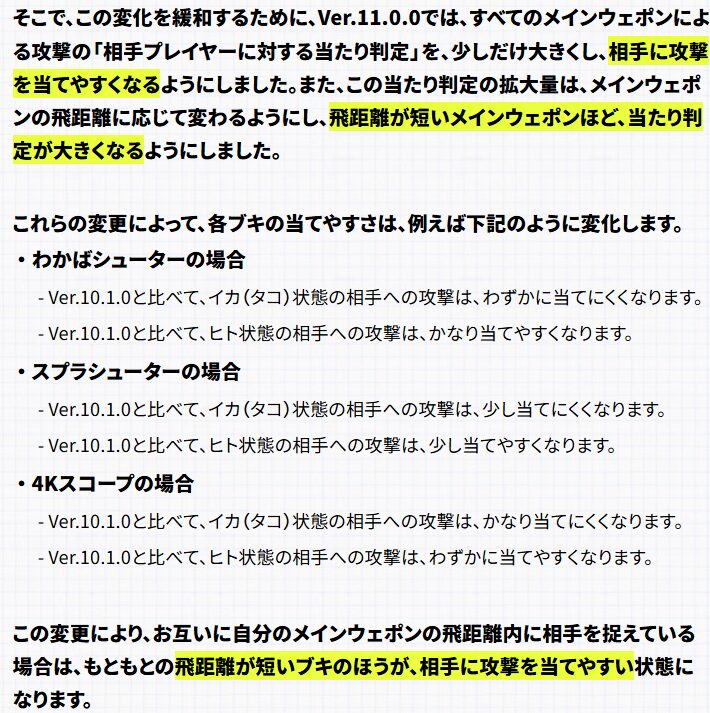 そこで、この変化を緩和するために、Ver.11.0.0では、すべてのメインウェポンによる攻撃の「相手プレイヤーに対する当たり判定」を、少しだけ大きくし、相手に攻撃を当てやすくなるようにしました。また、この当たり判定の拡大量は、メインウェポンの飛距離に応じて変わるようにし、飛距離が短いメインウェポンほど、当たり判定が大きくなるようにしました。

これらの変更によって、各ブキの当てやすさは、例えば下記のように変化します。

・わかばシューターの場合

- Ver.10.1.0と比べて、イカ（タコ）状態の相手への攻撃は、わずかに当てにくくなります。

- Ver.10.1.0と比べて、ヒト状態の相手への攻撃は、かなり当てやすくなります。

・スプラシューターの場合

- Ver.10.1.0と比べて、イカ（タコ）状態の相手への攻撃は、少し当てにくくなります。

- Ver.10.1.0と比べて、ヒト状態の相手への攻撃は、少し当てやすくなります。

・4Kスコープの場合

- Ver.10.1.0と比べて、イカ（タコ）状態の相手への攻撃は、かなり当てにくくなります。

- Ver.10.1.0と比べて、ヒト状態の相手への攻撃は、わずかに当てやすくなります。

この変更により、お互いに自分のメインウェポンの飛距離内に相手を捉えている場合は、もともとの飛距離が短いブキのほうが、相手に攻撃を当てやすい状態になります。